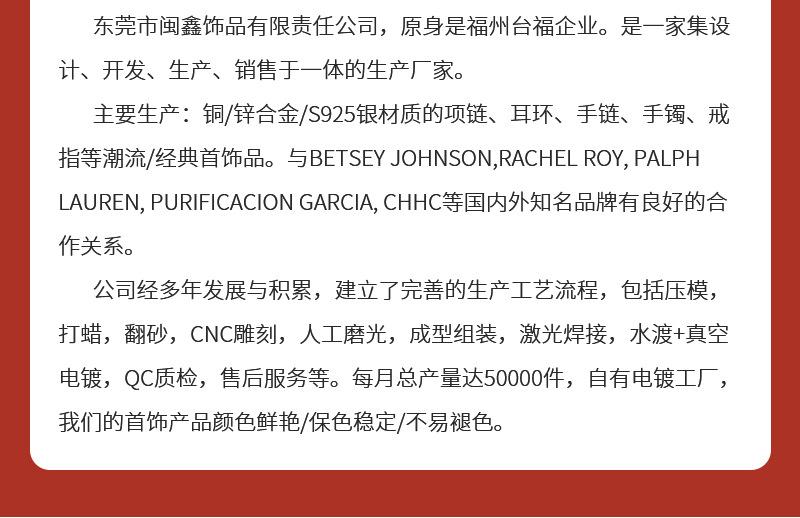 东莞市闽鑫饰品有限责任公司，原身是福州台福企业。是一家集设计、开发、生产、销售于一体的生产厂家。

主要生产：铜/锌合金/S925银材质的项链、耳环、手链、手镯、戒指等潮流/经典首饰品。与BETSEY JOHNSON,RACHEL ROY, PALPH LAUREN, PURIFICACION GARCIA, CHHC等国内外知名品牌有良好的合作关系。

公司经多年发展与积累，建立了完善的生产工艺流程，包括压模，打蜡，翻砂，CNC雕刻，人工磨光，成型组装，激光焊接，水渡+真空电镀，QC质检，售后服务等。每月总产量达50000件，自有电镀工厂，我们的首饰产品颜色鲜艳/保色稳定/不易褪色。